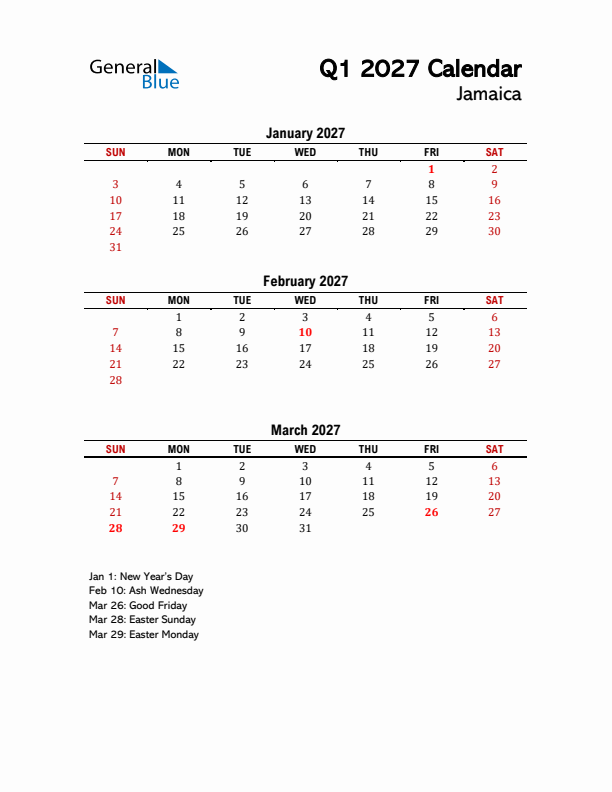 General Blue

Q1 2027 Calendar
Jamaica

January 2027

| SUN | MON | TUE | WED | THU | FRI | SAT |
|---|---|---|---|---|---|---|
| | | | | | 1 | 2 |
| 3 | 4 | 5 | 6 | 7 | 8 | 9 |
| 10 | 11 | 12 | 13 | 14 | 15 | 16 |
| 17 | 18 | 19 | 20 | 21 | 22 | 23 |
| 24 | 25 | 26 | 27 | 28 | 29 | 30 |
| 31 | | | | | | |

February 2027

| SUN | MON | TUE | WED | THU | FRI | SAT |
|---|---|---|---|---|---|---|
| | 1 | 2 | 3 | 4 | 5 | 6 |
| 7 | 8 | 9 | 10 | 11 | 12 | 13 |
| 14 | 15 | 16 | 17 | 18 | 19 | 20 |
| 21 | 22 | 23 | 24 | 25 | 26 | 27 |
| 28 | | | | | | |

March 2027

| SUN | MON | TUE | WED | THU | FRI | SAT |
|---|---|---|---|---|---|---|
| | 1 | 2 | 3 | 4 | 5 | 6 |
| 7 | 8 | 9 | 10 | 11 | 12 | 13 |
| 14 | 15 | 16 | 17 | 18 | 19 | 20 |
| 21 | 22 | 23 | 24 | 25 | 26 | 27 |
| 28 | 29 | 30 | 31 | | | |

Jan 1: New Year's Day
Feb 10: Ash Wednesday
Mar 26: Good Friday
Mar 28: Easter Sunday
Mar 29: Easter Monday